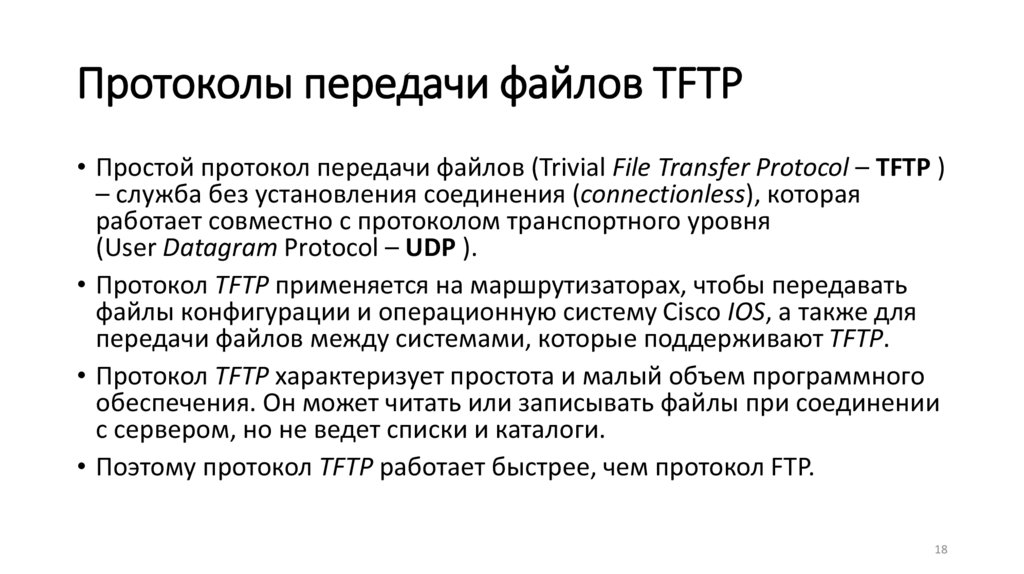 Протоколы передачи файлов TFTP

• Простой протокол передачи файлов (Trivial File Transfer Protocol – TFTP ) – служба без установления соединения (connectionless), которая работает совместно с протоколом транспортного уровня (User Datagram Protocol – UDP ).

• Протокол TFTP применяется на маршрутизаторах, чтобы передавать файлы конфигурации и операционную систему Cisco IOS, а также для передачи файлов между системами, которые поддерживают TFTP.

• Протокол TFTP характеризует простота и малый объем программного обеспечения. Он может читать или записывать файлы при соединении с сервером, но не ведет списки и каталоги.

• Поэтому протокол TFTP работает быстрее, чем протокол FTP.

18